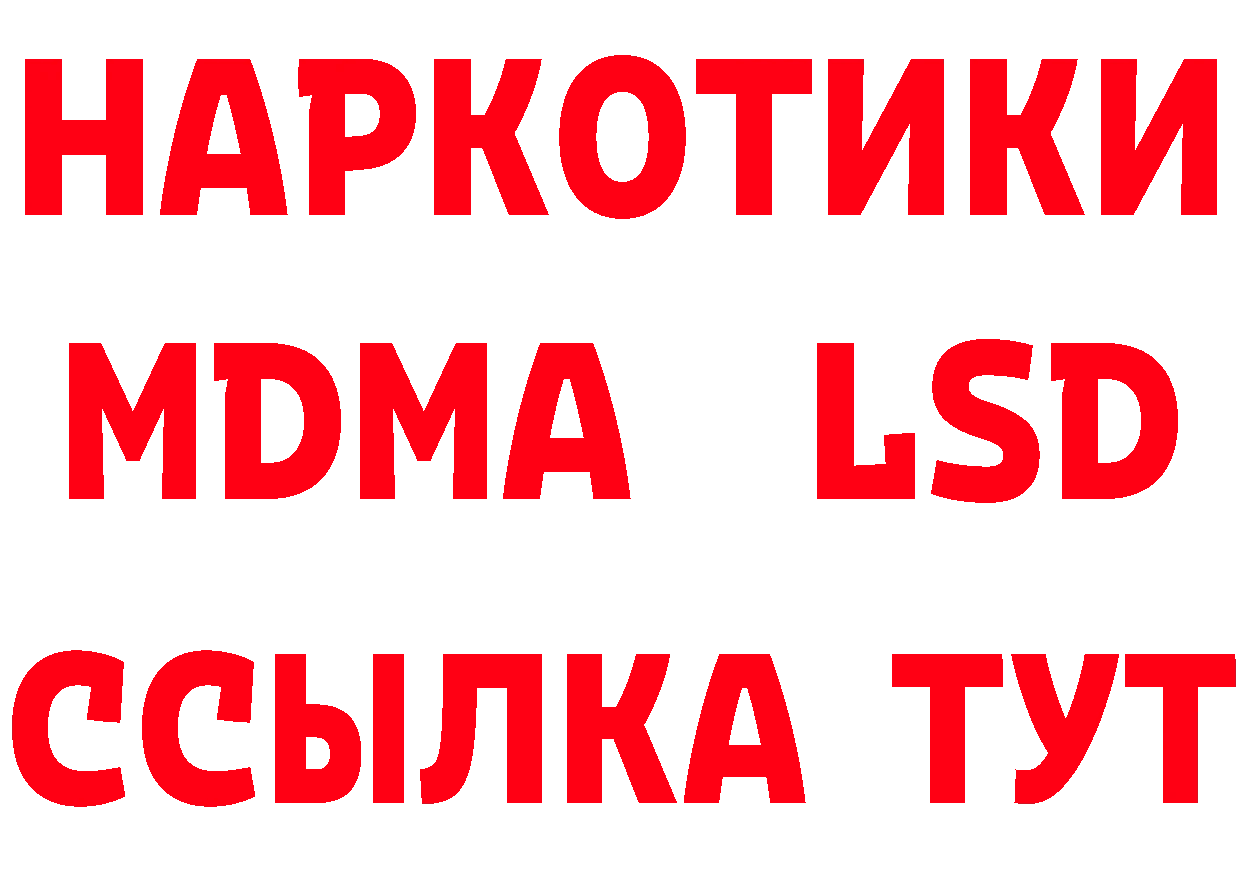 НАРКОТИКИ
MDMA LSD
ССЫЛКА ТУТ